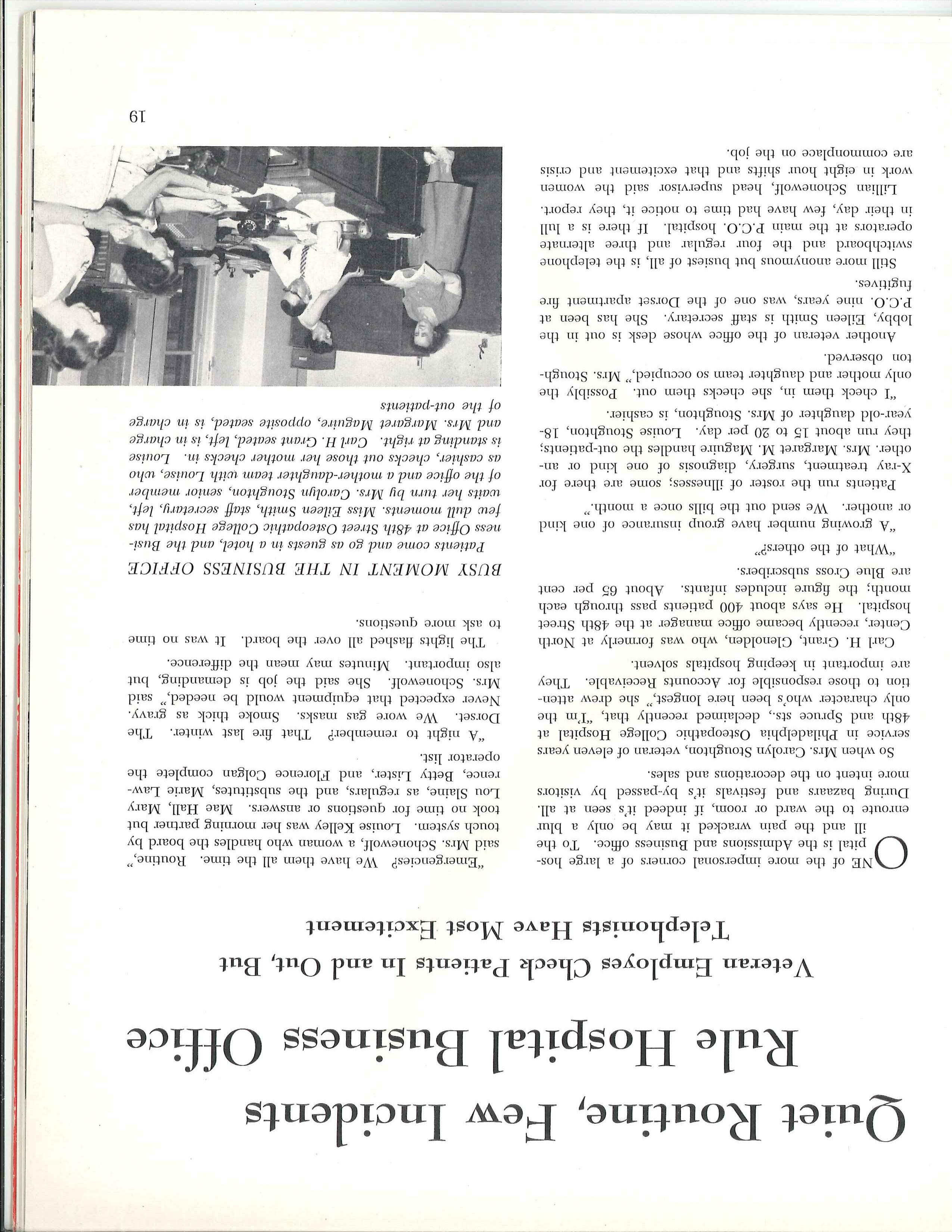 Quiet Routine, Few Incidents Rule Hospital Business Office

Veteran Employes Check Patients In and Out, But Telephonists Have Most Excitement

ONE of the more impersonal corners of a large hospital is the Admissions and Business office. To the ill and the pain wracked it may be only a blur enroute to the ward or room, if indeed it's seen at all. During bazaars and festivals it's by-passed by visitors more intent on the decorations and sales.

So when Mrs. Carolyn Stoughton, veteran of eleven years service in Philadelphia Osteopathic College Hospital at 48th and Spruce sts., declaimed recently that, "I'm the only character who's been here longest," she drew attention to those responsible for Accounts Receivable. They are important in keeping hospitals solvent.

Carl H. Grant, Glenolden, who was formerly at North Center, recently became office manager at the 48th Street hospital. He says about 400 patients pass through each month; the figure includes infants. About 65 per cent are Blue Cross subscribers.

"What of the others?"

"A growing number have group insurance of one kind or another. We send out the bills once a month."

Patients run the roster of illnesses; some are there for X-ray treatment, surgery, diagnosis of one kind or another. Mrs. Margaret M. Maguire handles the out-patients; they run about 15 to 20 per day. Louise Stoughton, 18-year-old daughter of Mrs. Stoughton, is cashier.

"I check them in, she checks them out. Possibly the only mother and daughter team so occupied," Mrs. Stoughton observed.

Another veteran of the office whose desk is out in the lobby, Eileen Smith is staff secretary. She has been at P.C.O. nine years, was one of the Dorset apartment fire fugitives.

Still more anonymous but busiest of all, is the telephone switchboard and the four regular and three alternate operators at the main P.C.O. hospital. If there is a lull in their day, few have had time to notice it, they report.

Lillian Schonewolf, head supervisor said the women work in eight hour shifts and that excitement and crisis are commonplace on the job.

"Emergencies? We have them all the time. Routine," said Mrs. Schonewolf, a woman who handles the board by touch system. Louise Kelley was her morning partner but took no time for questions or answers. Mae Hall, Mary Lou Slaine, as regulars, and the substitutes, Marie Lawrence, Betty Lister, and Florence Colgan complete the operator list.

"A night to remember? That fire last winter. The Dorset. We wore gas masks. Smoke thick as gravy. Never expected that equipment would be needed," said Mrs. Schonewolf. She said the job is demanding, but also important. Minutes may mean the difference.

The lights flashed all over the board. It was no time to ask more questions.

BUSY MOMENT IN THE BUSINESS OFFICE

Patients come and go as guests in a hotel, and the Business Office at 48th Street Osteopathic College Hospital has few dull moments. Miss Eileen Smith, staff secretary, left, waits her turn by Mrs. Carolyn Stoughton, senior member of the office and a mother-daughter team with Louise, who as cashier, checks out those her mother checks in. Louise is standing at right. Carl H. Grant seated, left, is in charge and Mrs. Margaret Maguire, opposite seated, is in charge of the out-patients

19